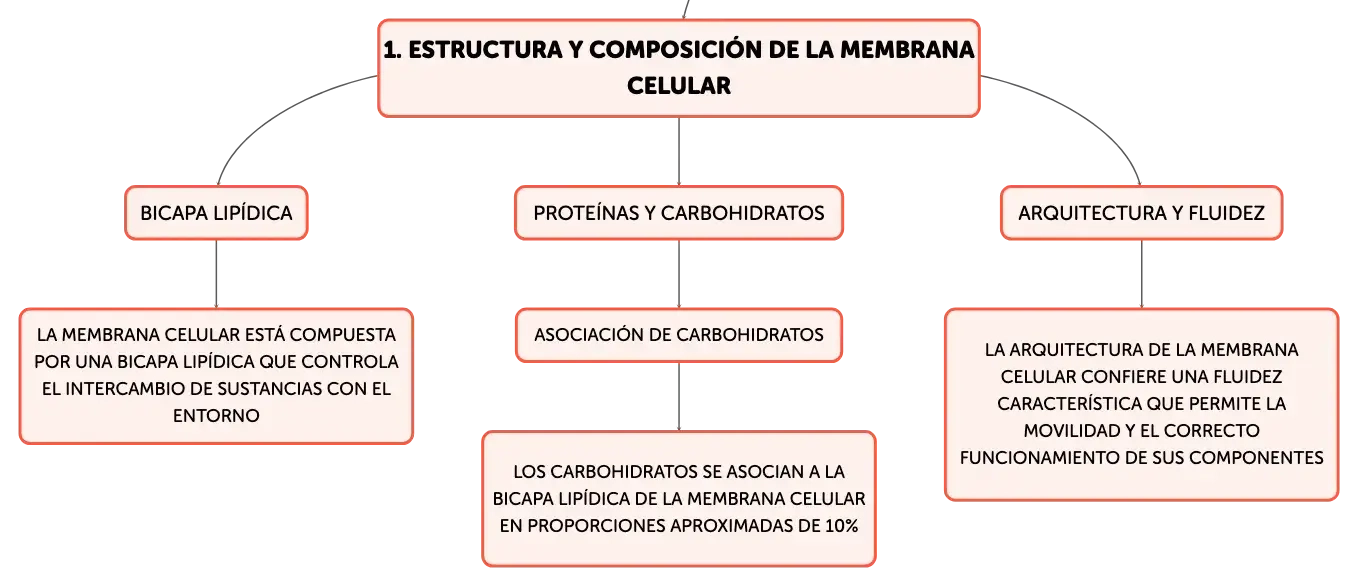 1. ESTRUCTURA Y COMPOSICIÓN DE LA MEMBRANA CELULAR

BICAPA LIPÍDICA

LA MEMBRANA CELULAR ESTÁ COMPUESTA POR UNA BICAPA LIPÍDICA QUE CONTROLA EL INTERCAMBIO DE SUSTANCIAS CON EL ENTORNO

PROTEÍNAS Y CARBOHIDRATOS

ASOCIACIÓN DE CARBOHIDRATOS

LOS CARBOHIDRATOS SE ASOCIAN A LA BICAPA LIPÍDICA DE LA MEMBRANA CELULAR EN PROPORCIONES APROXIMADAS DE 10%

ARQUITECTURA Y FLUIDEZ

LA ARQUITECTURA DE LA MEMBRANA CELULAR CONFIERE UNA FLUIDEZ CARACTERÍSTICA QUE PERMITE LA MOVILIDAD Y EL CORRECTO FUNCIONAMIENTO DE SUS COMPONENTES